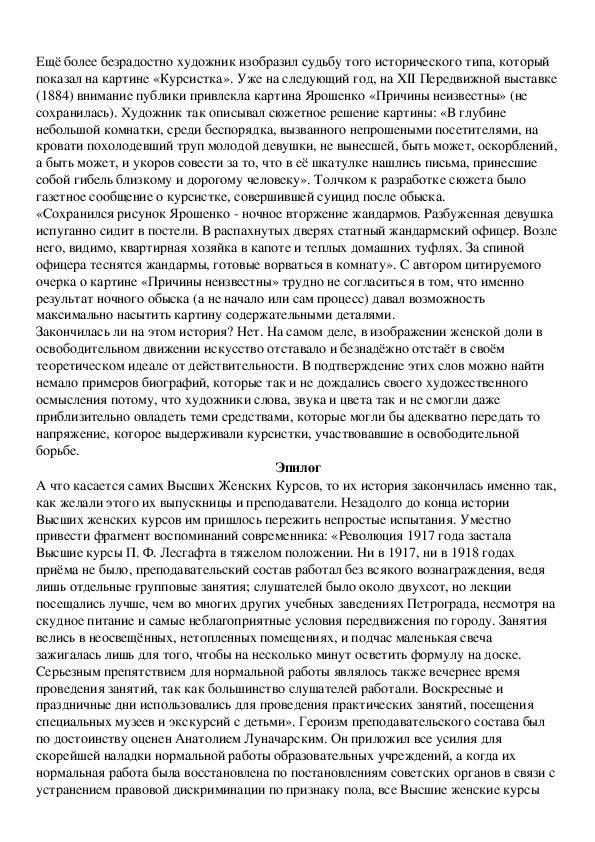 Ещё более безрадостно художник изобразил судьбу того исторического типа, который показал на картине «Курсистка». Уже на следующий год, на XII Передвижной выставке (1884) внимание публики привлекла картина Ярошенко «Причины неизвестны» (не сохранилась). Художник так описывал сюжетное решение картины: «В глубине небольшой комнатки, среди беспорядка, вызванного непрошеными посетителями, на кровати похолодевший труп молодой девушки, не вынесшей, быть может, оскорблений, а быть может, и укоров совести за то, что в её шкатулке нашлись письма, принесшие собой гибель близкому и дорогому человеку». Толчком к разработке сюжета было газетное сообщение о курсистке, совершившей суицид после обыска.
«Сохранился рисунок Ярошенко - ночное вторжение жандармов. Разбуженная девушка испуганно сидит в постели. В распахнутых дверях статный жандармский офицер. Возле него, видимо, квартирная хозяйка в капоте и теплых домашних туфлях. За спиной офицера теснятся жандармы, готовые ворваться в комнату». С автором цитируемого очерка о картине «Причины неизвестны» трудно не согласиться в том, что именно результат ночного обыска (а не начало или сам процесс) давал возможность максимально насытить картину содержательными деталями.
Закончилась ли на этом история? Нет. На самом деле, в изображении женской доли в освободительном движении искусство отставало и безнадёжно отстаёт в своём теоретическом идеале от действительности. В подтверждение этих слов можно найти немало примеров биографий, которые так и не дождались своего художественного осмысления потому, что художники слова, звука и цвета так и не смогли даже приблизительно овладеть теми средствами, которые могли бы адекватно передать то напряжение, которое выдерживали курсистки, участвовавшие в освободительной борьбе.

Эпилог

А что касается самих Высших Женских Курсов, то их история закончилась именно так, как желали этого их выпускницы и преподаватели. Незадолго до конца истории Высших женских курсов им пришлось пережить непростые испытания. Уместно привести фрагмент воспоминаний современника: «Революция 1917 года застала Высшие курсы П. Ф. Лесгафта в тяжелом положении. Ни в 1917, ни в 1918 годах приёма не было, преподавательский состав работал без всякого вознаграждения, ведя лишь отдельные групповые занятия; слушателей было около двухсот, но лекции посещались лучше, чем во многих других учебных заведениях Петрограда, несмотря на скудное питание и самые неблагоприятные условия передвижения по городу. Занятия велись в неосвещённых, нетопленных помещениях, и подчас маленькая свеча зажигалась лишь для того, чтобы на несколько минут осветить формулу на доске. Серьезным препятствием для нормальной работы являлось также вечернее время проведения занятий, так как большинство слушателей работали. Воскресные и праздничные дни использовались для проведения практических занятий, посещения специальных музеев и экскурсий с детьми». Героизм преподавательского состава был по достоинству оценен Анатолием Луначарским. Он приложил все усилия для скорейшей наладки нормальной работы образовательных учреждений, а когда их нормальная работа была восстановлена по постановлениям советских органов в связи с устранением правовой дискриминации по признаку пола, все Высшие женские курсы